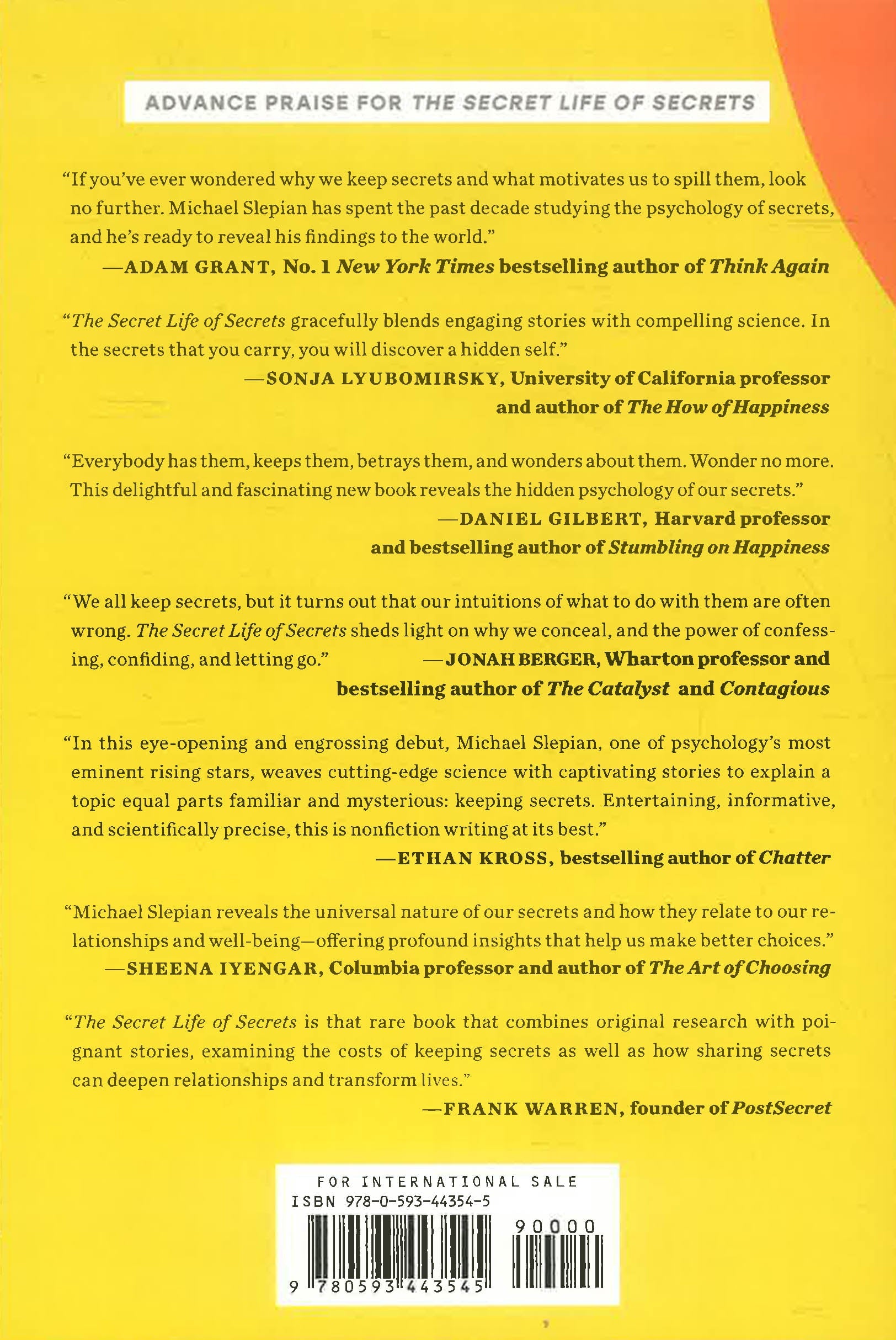 ADVANCE PRAISE FOR THE SECRET LIFE OF SECRETS

"If you've ever wondered why we keep secrets and what motivates us to spill them, look no further. Michael Slepian has spent the past decade studying the psychology of secrets, and he's ready to reveal his findings to the world."
—ADAM GRANT, No. 1 New York Times bestselling author of Think Again

"The Secret Life of Secrets gracefully blends engaging stories with compelling science. In the secrets that you carry, you will discover a hidden self."
—SONJA LYUBOMIRSKY, University of California professor and author of The How of Happiness

"Everybody has them, keeps them, betrays them, and wonders about them. Wonder no more. This delightful and fascinating new book reveals the hidden psychology of our secrets."
—DANIEL GILBERT, Harvard professor and bestselling author of Stumbling on Happiness

"We all keep secrets, but it turns out that our intuitions of what to do with them are often wrong. The Secret Life of Secrets sheds light on why we conceal, and the power of confessing, confiding, and letting go."
—JONAH BERGER, Wharton professor and bestselling author of The Catalyst and Contagious

"In this eye-opening and engrossing debut, Michael Slepian, one of psychology's most eminent rising stars, weaves cutting-edge science with captivating stories to explain a topic equal parts familiar and mysterious: keeping secrets. Entertaining, informative, and scientifically precise, this is nonfiction writing at its best."
—ETHAN KROSS, bestselling author of Chatter

"Michael Slepian reveals the universal nature of our secrets and how they relate to our relationships and well-being—offering profound insights that help us make better choices."
—SHEENA IYENGAR, Columbia professor and author of The Art of Choosing

"The Secret Life of Secrets is that rare book that combines original research with poignant stories, examining the costs of keeping secrets as well as how sharing secrets can deepen relationships and transform lives."
—FRANK WARREN, founder of PostSecret

FOR INTERNATIONAL SALE
ISBN 978-0-593-44354-5
90000
9 780593 443545